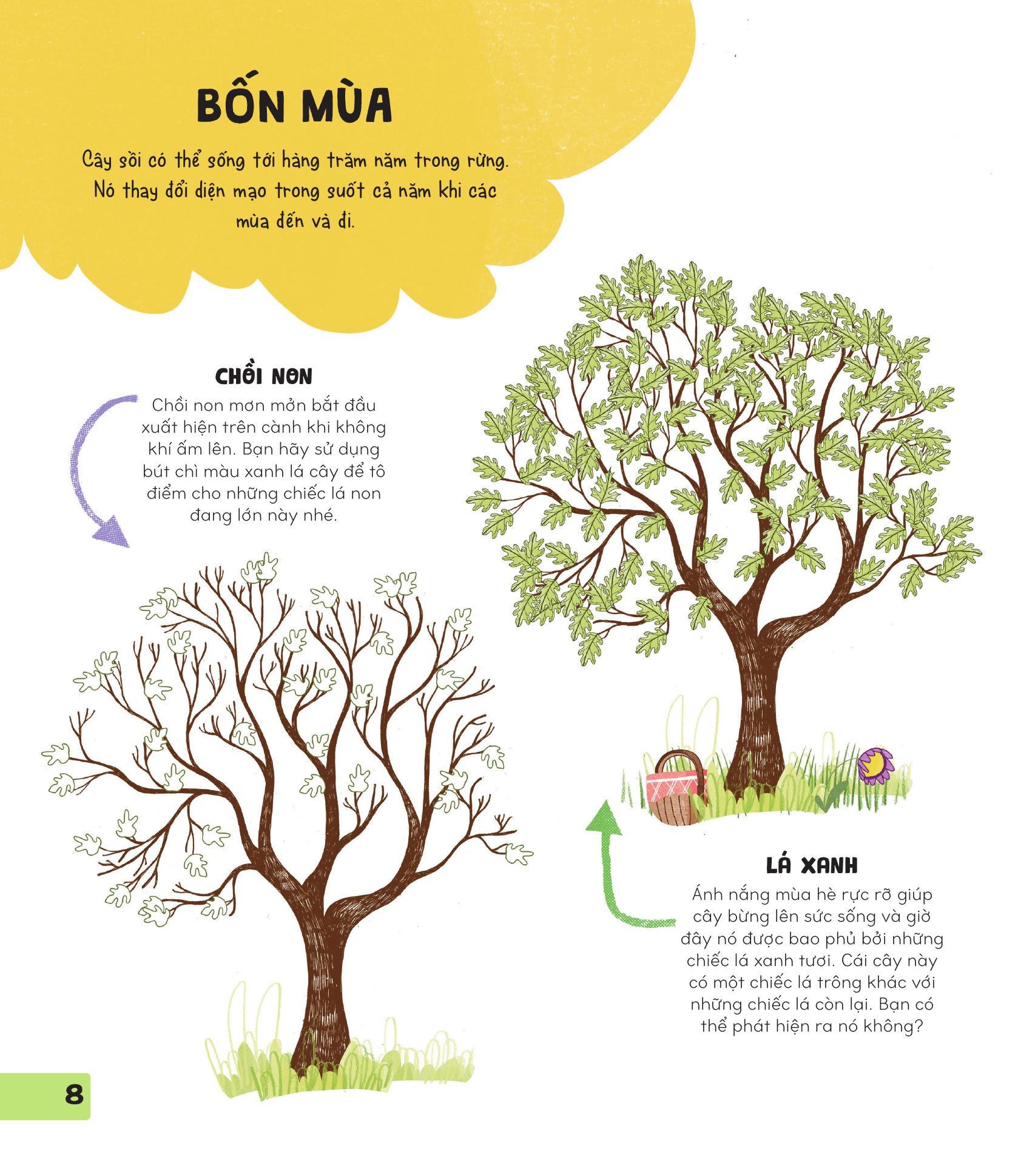 BỐN MÙA

Cây sồi có thể sống tới hàng trăm năm trong rừng. Nó thay đổi diện mạo trong suốt cả năm khi các mùa đến và đi.

CHỒI NON

Chồi non mơn mởn bắt đầu xuất hiện trên cành khi không khí ấm lên. Bạn hãy sử dụng bút chì màu xanh lá cây để tô điểm cho những chiếc lá non đang lớn này nhé.

LÁ XANH

Ánh nắng mùa hè rực rỡ giúp cây bừng lên sức sống và giờ đây nó được bao phủ bởi những chiếc lá xanh tươi. Cái cây này có một chiếc lá trông khác với những chiếc lá còn lại. Bạn có thể phát hiện ra nó không?

8